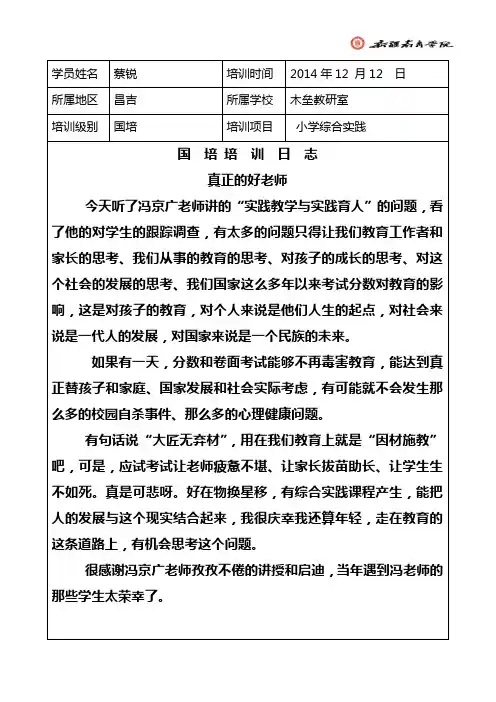 新疆教育学院

| 学员姓名 | 蔡锐 | 培训时间 | 2014 年 12 月 12 日 |
|---|---|---|---|
| 所属地区 | 昌吉 | 所属学校 | 木垒教研室 |
| 培训级别 | 国培 | 培训项目 | 小学综合实践 |

国 培 培 训 日 志

真正的好老师

今天听了冯京广老师讲的“实践教学与实践育人”的问题，看了他的对学生的跟踪调查，有太多的问题只得让我们教育工作者和家长的思考、我们从事的教育的思考、对孩子的成长的思考、对这个社会的发展的思考、我们国家这么多年以来考试分数对教育的影响，这是对孩子的教育，对个人来说是他们人生的起点，对社会来说是一代人的发展，对国家来说是一个民族的未来。

如果有一天，分数和卷面考试能够不再毒害教育，能达到真正替孩子和家庭、国家发展和社会实际考虑，有可能就不会发生那么多的校园自杀事件、那么多的心理健康问题。

有句话说“大匠无弃材”，用在我们教育上就是“因材施教”吧，可是，应试考试让老师疲惫不堪、让家长拔苗助长、让学生生不如死。真是可悲呀。好在物换星移，有综合实践课程产生，能把人的发展与这个现实结合起来，我很庆幸我还算年轻，走在教育的这条道路上，有机会思考这个问题。

很感谢冯京广老师孜孜不倦的讲授和启迪，当年遇到冯老师的那些学生太荣幸了。